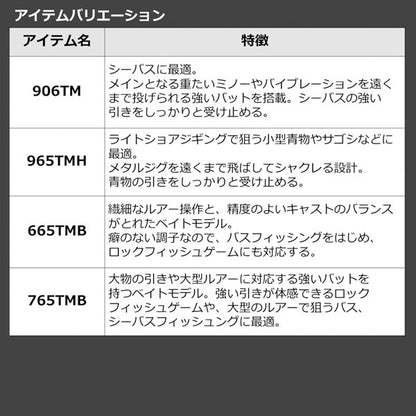 アイテムバリエーション

| アイテム名 | 特徴 |
|---|---|
| 906TM | シーバスに最適。メインとなる重たいミノーやバイブレーションを遠くまで投げられる強いバットを搭載。シーバスの強い引きをしっかりと受け止める。 |
| 965TMH | ライトショアジギングで狙う小型青物やサゴシなどに最適。メタルジグを遠くまで飛ばしてシャクレる設計。青物の引きをしっかりと受け止める。 |
| 665TMB | 繊細なルアー操作と、精度のよいキャストのバランスがとれたベイトモデル。癖のない調子なので、バスフィッシングをはじめ、ロックフィッシュゲームにも対応する。 |
| 765TMB | 大物の引きや大型ルアーに対応する強いバットを持つベイトモデル。強い引きが体感できるロックフィッシュゲームや、大型のルアーで狙うバス、シーバスフィッシュングに最適。 |